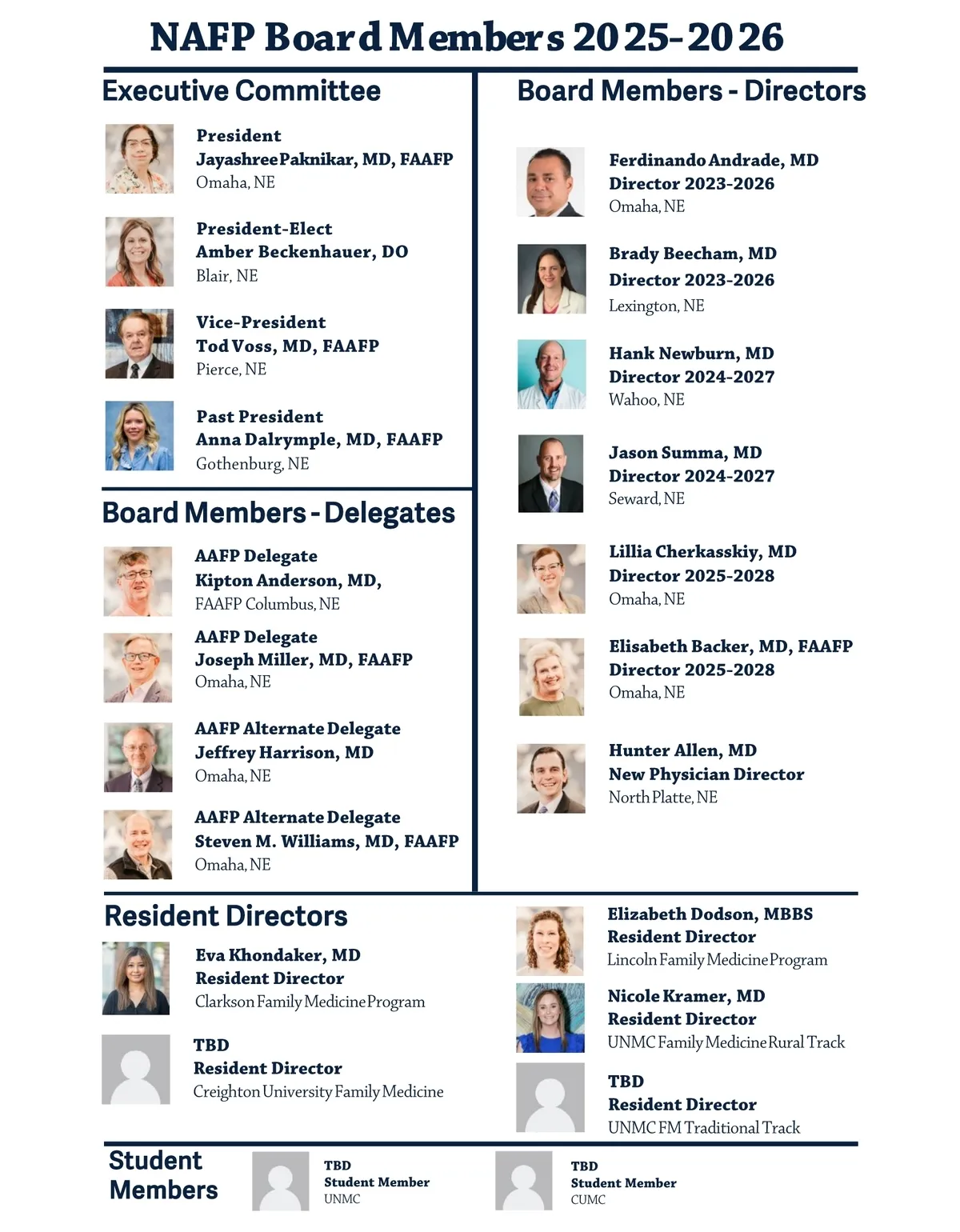 NAFP Board Members 2025-2026

Executive Committee

President
Jayashree Paknikar, MD, FAAFP
Omaha, NE

President-Elect
Amber Beckenhauer, DO
Blair, NE

Vice-President
Tod Voss, MD, FAAFP
Pierce, NE

Past President
Anna Dalrymple, MD, FAAFP
Gothenburg, NE

Board Members - Delegates

AAFP Delegate
Kipton Anderson, MD,
FAAFP Columbus, NE

AAFP Delegate
Joseph Miller, MD, FAAFP
Omaha, NE

AAFP Alternate Delegate
Jeffrey Harrison, MD
Omaha, NE

AAFP Alternate Delegate
Steven M. Williams, MD, FAAFP
Omaha, NE

Board Members - Directors

Ferdinando Andrade, MD
Director 2023-2026
Omaha, NE

Brady Beecham, MD
Director 2023-2026
Lexington, NE

Hank Newburn, MD
Director 2024-2027
Wahoo, NE

Jason Summa, MD
Director 2024-2027
Seward, NE

Lillia Cherkasskiy, MD
Director 2025-2028
Omaha, NE

Elisabeth Backer, MD, FAAFP
Director 2025-2028
Omaha, NE

Hunter Allen, MD
New Physician Director
North Platte, NE

Resident Directors

Eva Khondaker, MD
Resident Director
Clarkson Family Medicine Program

TBD
Resident Director
Creighton University Family Medicine

Elizabeth Dodson, MBBS
Resident Director
Lincoln Family Medicine Program

Nicole Kramer, MD
Resident Director
UNMC Family Medicine Rural Track

TBD
Resident Director
UNMC FM Traditional Track

Student Members

TBD
Student Member
UNMC

TBD
Student Member
CUMC